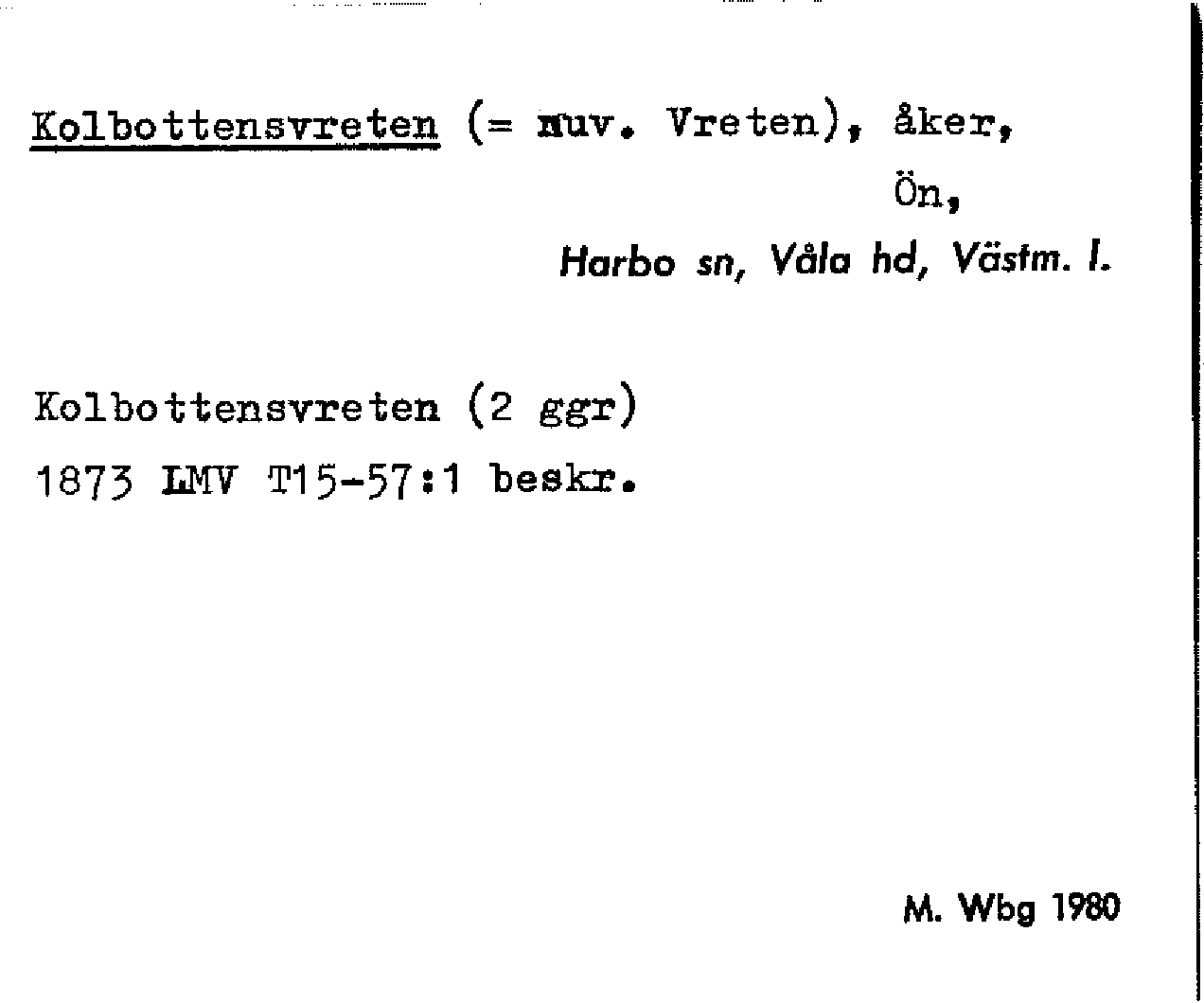 Kolbottensvreten (= nuv. Vreten), åker,
Ön,
Harbo sn, Våla hd, Västm. l.

Kolbottensvreten (2 ggr)
1873 LMV T15-57:1 beskr.

M. Wbg 1980